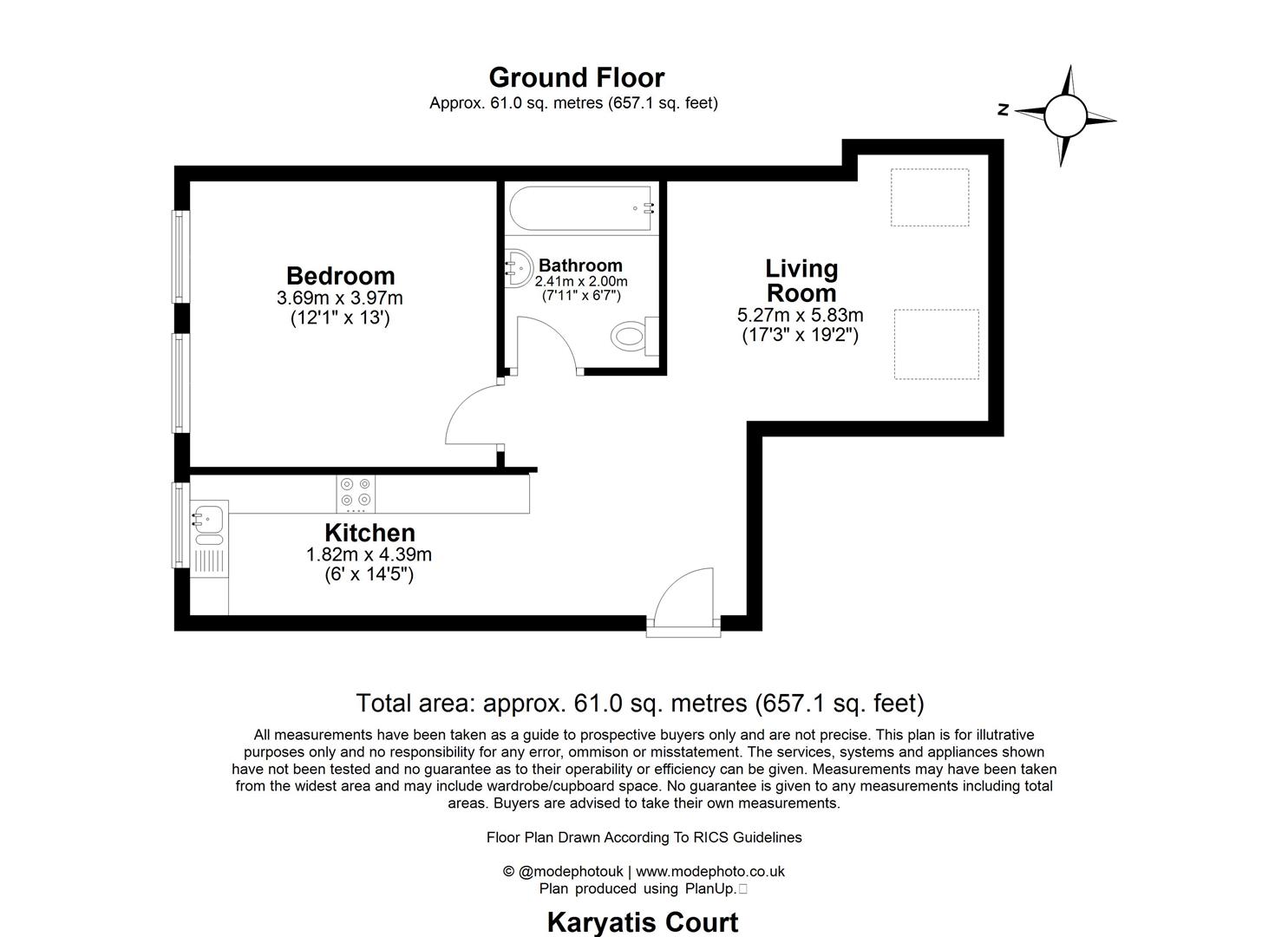 Ground Floor
Approx. 61.0 sq. metres (657.1 sq. feet)

N

Bedroom
3.69m x 3.97m
(12'1" x 13')

Bathroom
2.41m x 2.00m
(7'11" x 6'7")

Living Room
5.27m x 5.83m
(17'3" x 19'2")

Kitchen
1.82m x 4.39m
(6' x 14'5")

Total area: approx. 61.0 sq. metres (657.1 sq. feet)

All measurements have been taken as a guide to prospective buyers only and are not precise. This plan is for illutrative purposes only and no responsibility for any error, ommison or misstatement. The services, systems and appliances shown have not been tested and no guarantee as to their operability or efficiency can be given. Measurements may have been taken from the widest area and may include wardrobe/cupboard space. No guarantee is given to any measurements including total areas. Buyers are advised to take their own measurements.

Floor Plan Drawn According To RICS Guidelines

© @modephotouk | www.modephoto.co.uk
Plan produced using PlanUp.

Karyatis Court